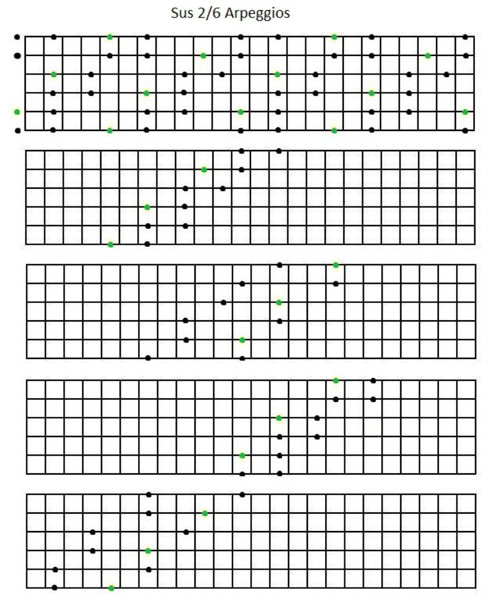 Sus 2/6 Arpeggios